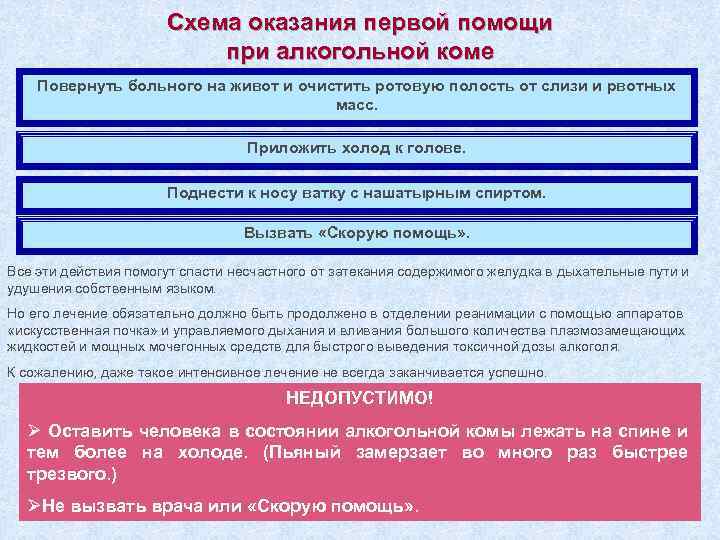 Схема оказания первой помощи при алкогольной коме

Повернуть больного на живот и очистить ротовую полость от слизи и рвотных масс.

Приложить холод к голове.

Поднести к носу ватку с нашатырным спиртом.

Вызвать «Скорую помощь».

Все эти действия помогут спасти несчастного от затекания содержимого желудка в дыхательные пути и удушения собственным языком.

Но его лечение обязательно должно быть продолжено в отделении реанимации с помощью аппаратов «искусственная почка» и управляемого дыхания и вливания большого количества плазмозамещающих жидкостей и мощных мочегонных средств для быстрого выведения токсичной дозы алкоголя.

К сожалению, даже такое интенсивное лечение не всегда заканчивается успешно.

НЕДОПУСТИМО!

➢ Оставить человека в состоянии алкогольной комы лежать на спине и тем более на холоде. (Пьяный замерзает во много раз быстрее трезвого.)

➢Не вызвать врача или «Скорую помощь».